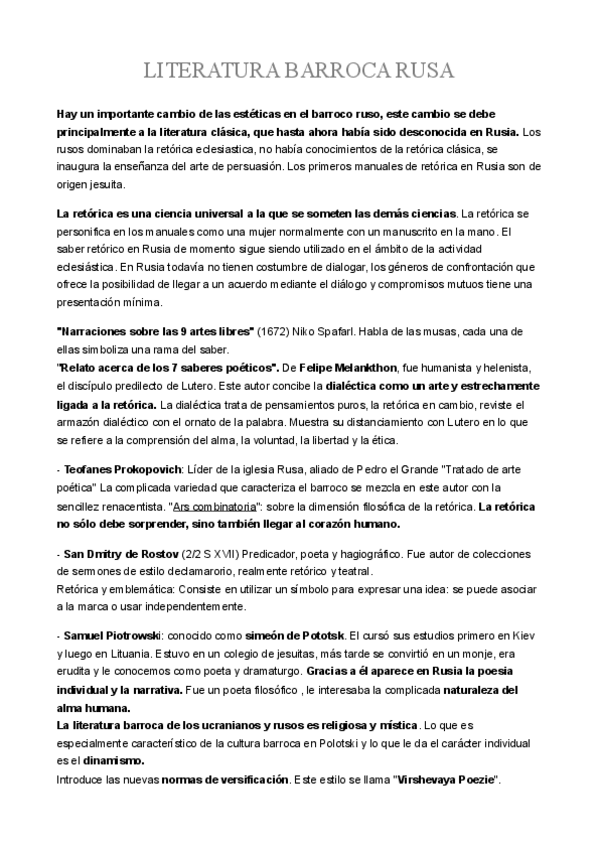 LITERATURA BARROCA RUSA

Hay un importante cambio de las estéticas en el barroco ruso, este cambio se debe principalmente a la literatura clásica, que hasta ahora había sido desconocida en Rusia. Los rusos dominaban la retórica eclesiastica, no había conocimientos de la retórica clásica, se inaugura la enseñanza del arte de persuasión. Los primeros manuales de retórica en Rusia son de origen jesuita.

La retórica es una ciencia universal a la que se someten las demás ciencias. La retórica se personifica en los manuales como una mujer normalmente con un manuscrito en la mano. El saber retórico en Rusia de momento sigue siendo utilizado en el ámbito de la actividad eclesiástica. En Rusia todavía no tienen costumbre de dialogar, los géneros de confrontación que ofrece la posibilidad de llegar a un acuerdo mediante el diálogo y compromisos mutuos tiene una presentación mínima.

"Narraciones sobre las 9 artes libres" (1672) Niko Spafarl. Habla de las musas, cada una de ellas simboliza una rama del saber.
"Relato acerca de los 7 saberes poéticos". De Felipe Melankthon, fue humanista y helenista, el discípulo predilecto de Lutero. Este autor concibe la dialéctica como un arte y estrechamente ligada a la retórica. La dialéctica trata de pensamientos puros, la retórica en cambio, reviste el armazón dialéctico con el ornato de la palabra. Muestra su distanciamiento con Lutero en lo que se refiere a la comprensión del alma, la voluntad, la libertad y la ética.

- Teofanes Prokopovich: Líder de la iglesia Rusa, aliado de Pedro el Grande "Tratado de arte poética" La complicada variedad que caracteriza el barroco se mezcla en este autor con la sencillez renacentista. "Ars combinatoria": sobre la dimensión filosófica de la retórica. La retórica no sólo debe sorprender, sino también llegar al corazón humano.

- San Dmitry de Rostov (2/2 S XVII) Predicador, poeta y hagiográfico. Fue autor de colecciones de sermones de estilo declamarorio, realmente retórico y teatral.
Retórica y emblemática: Consiste en utilizar un símbolo para expresar una idea: se puede asociar a la marca o usar independentemente.

- Samuel Piotrowski: conocido como simeón de Pototsk. El cursó sus estudios primero en Kiev y luego en Lituania. Estuvo en un colegio de jesuitas, más tarde se convirtió en un monje, era erudita y le conocemos como poeta y dramaturgo. Gracias a él aparece en Rusia la poesia individual y la narrativa. Fue un poeta filosófico , le interesaba la complicada naturaleza del alma humana.
La literatura barroca de los ucranianos y rusos es religiosa y mística. Lo que es especialmente característico de la cultura barroca en Polotski y lo que le da el carácter individual es el dinamismo.
Introduce las nuevas normas de versificación. Este estilo se llama "Virshevaya Poezie".